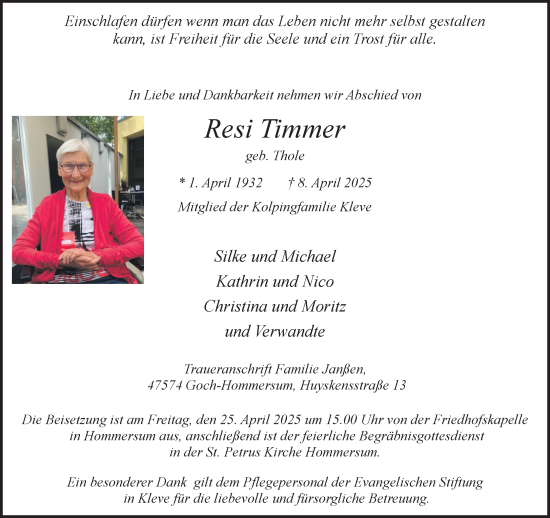 Einschlafen dürfen wenn man das Leben nicht mehr selbst gestalten kann, ist Freiheit für die Seele und ein Trost für alle.

In Liebe und Dankbarkeit nehmen wir Abschied von

Resi Timmer

geb. Thole

* 1. April 1932 † 8. April 2025

Mitglied der Kolpingfamilie Kleve

Silke und Michael
Kathrin und Nico
Christina und Moritz
und Verwandte

Traueranschrift Familie Janßen,
47574 Goch-Hommersum, Huyskensstraße 13

Die Beisetzung ist am Freitag, den 25. April 2025 um 15.00 Uhr von der Friedhofskapelle in Hommersum aus, anschließend ist der feierliche Begräbnisgottesdienst in der St. Petrus Kirche Hommersum.

Ein besonderer Dank gilt dem Pflegepersonal der Evangelischen Stiftung in Kleve für die liebevolle und fürsorgliche Betreuung.